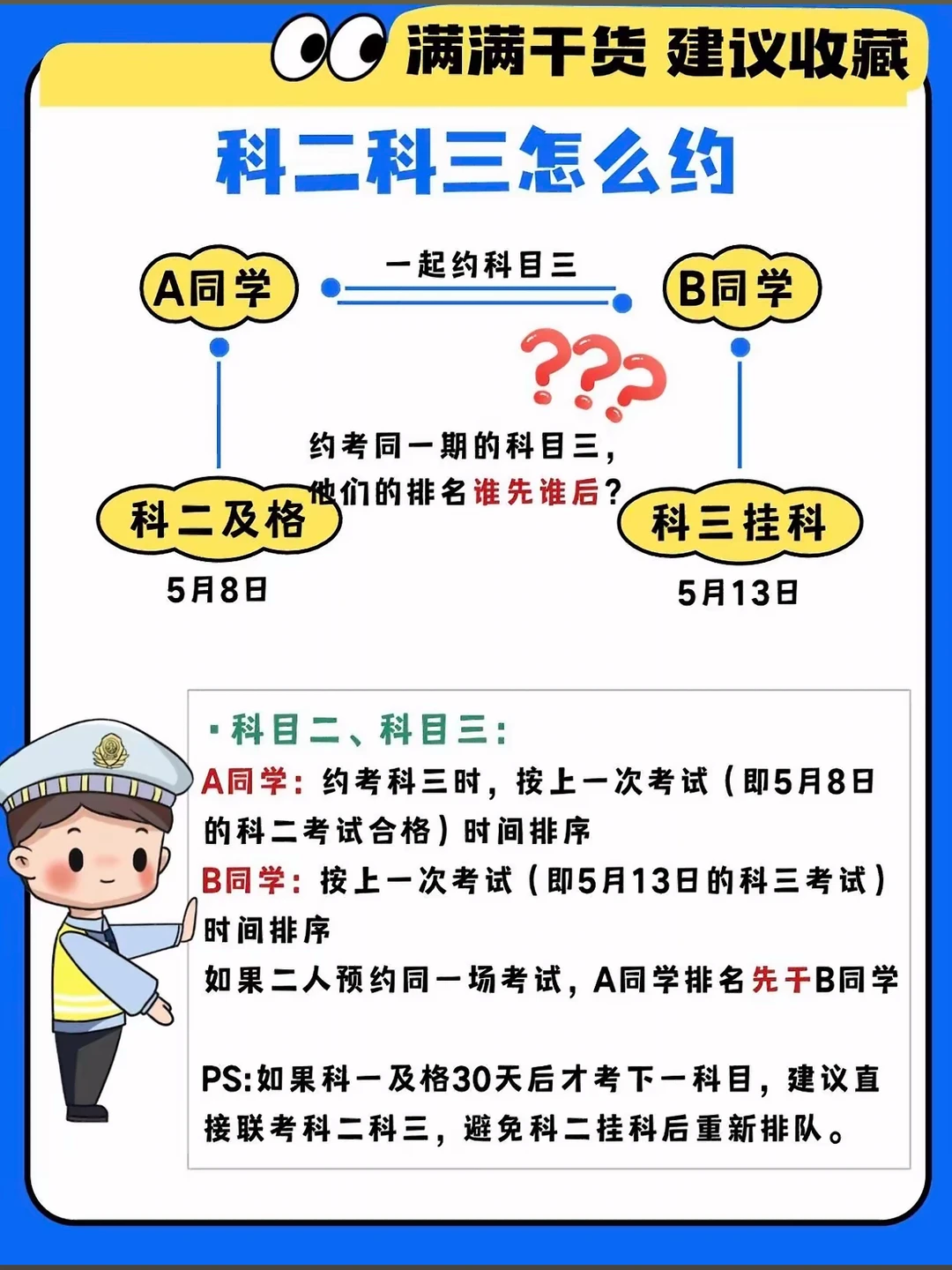 满满干货 建议收藏

科二科三怎么约

A同学

一起约科目三

B同学

???

约考同一期的科目三，他们的排名谁先谁后？

科二及格

5月8日

科三挂科

5月13日

·科目二、科目三：

A同学：约考科三时，按上一次考试（即5月8日的科二考试合格）时间排序

B同学：按上一次考试（即5月13日的科三考试）时间排序

如果二人预约同一场考试，A同学排名先于B同学

PS:如果科一及格30天后才考下一科目，建议直接联考科二科三，避免科二挂科后重新排队。